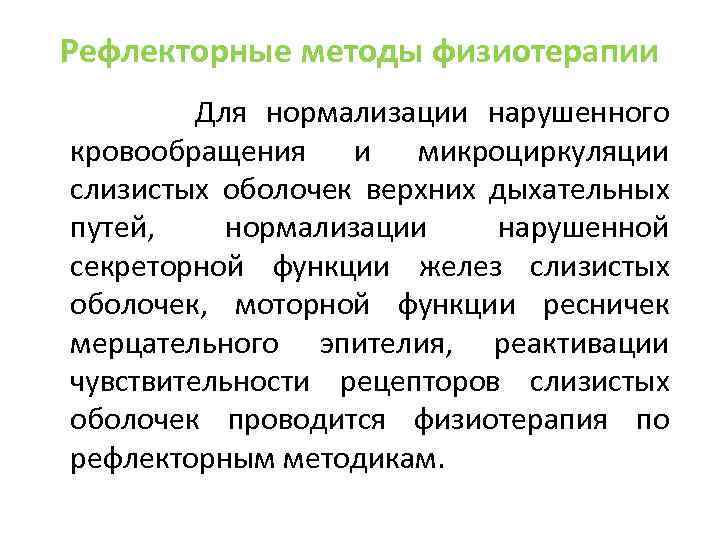 Рефлекторные методы физиотерапии

Для нормализации нарушенного кровообращения и микроциркуляции слизистых оболочек верхних дыхательных путей, нормализации нарушенной секреторной функции желез слизистых оболочек, моторной функции ресничек мерцательного эпителия, реактивации чувствительности рецепторов слизистых оболочек проводится физиотерапия по рефлекторным методикам.